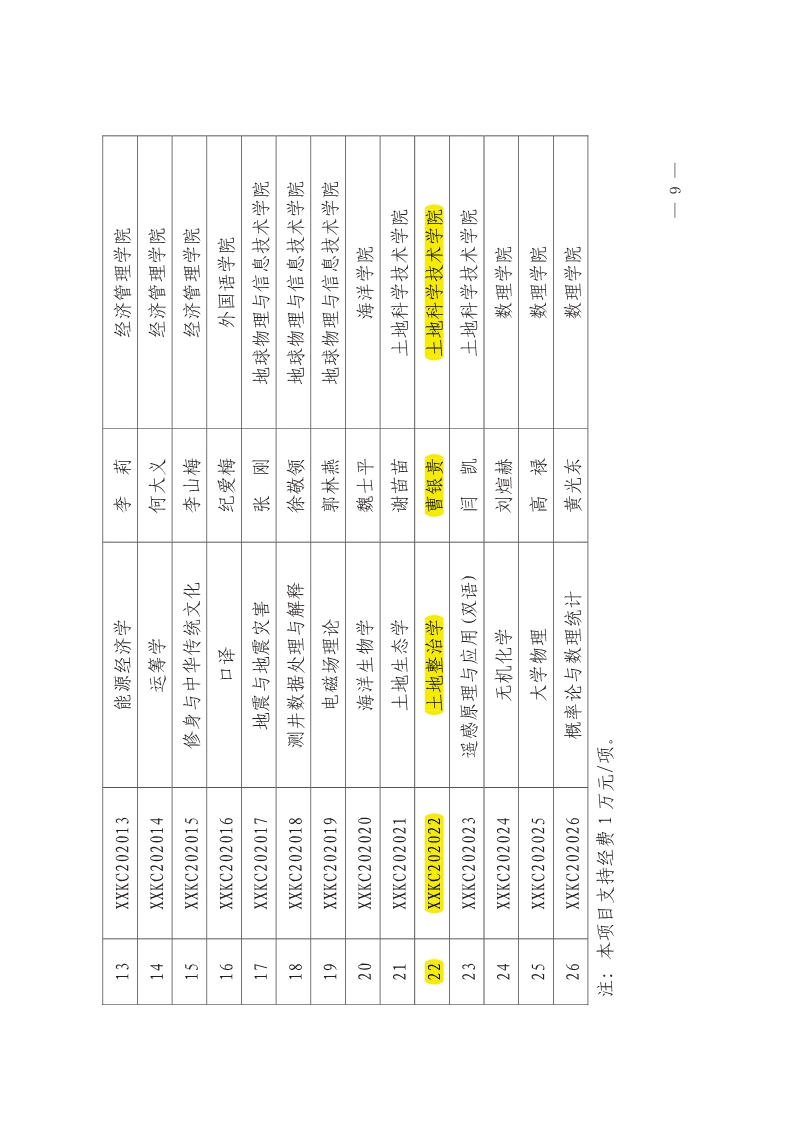 | 13 | XXKC202013 | 能源经济学 | 李　莉 | 经济管理学院 |
|---|---|---|---|---|
| 14 | XXKC202014 | 运筹学 | 何大义 | 经济管理学院 |
| 15 | XXKC202015 | 修身与中华传统文化 | 李山梅 | 经济管理学院 |
| 16 | XXKC202016 | 口译 | 纪爱梅 | 外国语学院 |
| 17 | XXKC202017 | 地震与地震灾害 | 张　刚 | 地球物理与信息技术学院 |
| 18 | XXKC202018 | 测井数据处理与解释 | 徐敬领 | 地球物理与信息技术学院 |
| 19 | XXKC202019 | 电磁场理论 | 郭林燕 | 地球物理与信息技术学院 |
| 20 | XXKC202020 | 海洋生物学 | 魏士平 | 海洋学院 |
| 21 | XXKC202021 | 土地生态学 | 谢苗苗 | 土地科学技术学院 |
| 22 | XXKC202022 | 土地整治学 | 曹银贵 | 土地科学技术学院 |
| 23 | XXKC202023 | 遥感原理与应用(双语) | 闫　凯 | 土地科学技术学院 |
| 24 | XXKC202024 | 无机化学 | 刘煊赫 | 数理学院 |
| 25 | XXKC202025 | 大学物理 | 高　禄 | 数理学院 |
| 26 | XXKC202026 | 概率论与数理统计 | 黄光东 | 数理学院 |

注：本项目支持经费 1 万元/项。

— 9 —